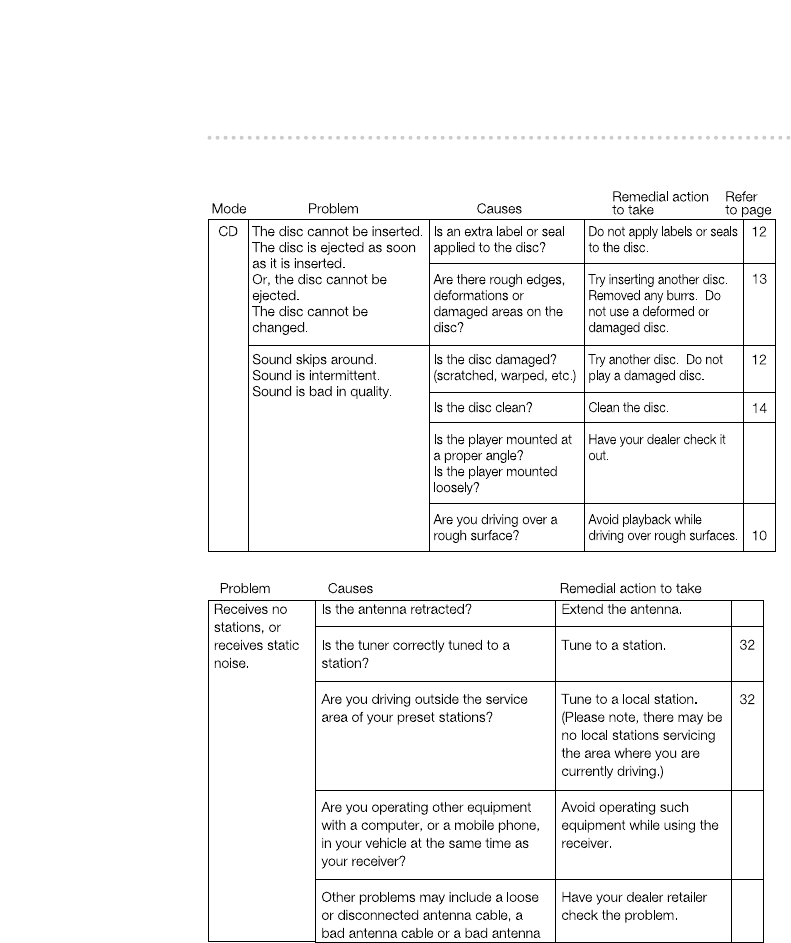 | Mode | Problem | Causes | Remedial action to take | Refer to page |
|---|---|---|---|---|
| CD | The disc cannot be inserted. The disc is ejected as soon as it is inserted. Or, the disc cannot be ejected. The disc cannot be changed. | Is an extra label or seal applied to the disc? | Do not apply labels or seals to the disc. | 12 |
| | | Are there rough edges, deformations or damaged areas on the disc? | Try inserting another disc. Removed any burrs. Do not use a deformed or damaged disc. | 13 |
| | Sound skips around. Sound is intermittent. Sound is bad in quality. | Is the disc damaged? (scratched, warped, etc.) | Try another disc. Do not play a damaged disc. | 12 |
| | | Is the disc clean? | Clean the disc. | 14 |
| | | Is the player mounted at a proper angle? Is the player mounted loosely? | Have your dealer check it out. | |
| | | Are you driving over a rough surface? | Avoid playback while driving over rough surfaces. | 10 |

| Problem | Causes | Remedial action to take | |
|---|---|---|---|
| Receives no stations, or receives static noise. | Is the antenna retracted? | Extend the antenna. | |
| | Is the tuner correctly tuned to a station? | Tune to a station. | 32 |
| | Are you driving outside the service area of your preset stations? | Tune to a local station. (Please note, there may be no local stations servicing the area where you are currently driving.) | 32 |
| | Are you operating other equipment with a computer, or a mobile phone, in your vehicle at the same time as your receiver? | Avoid operating such equipment while using the receiver. | |
| | Other problems may include a loose or disconnected antenna cable, a bad antenna cable or a bad antenna | Have your dealer retailer check the problem. | |